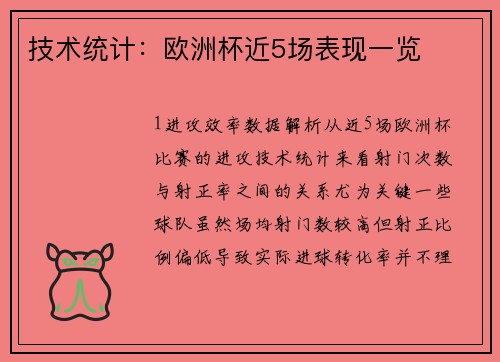 技术统计：欧洲杯近5场表现一览

1进攻效率数据解析从近5场欧洲杯比赛的进攻技术统计来看射门次数与射正率之间的关系尤为关键一些球队虽然场均射门数较高但射正比例偏低导致实际进球转化率并不理